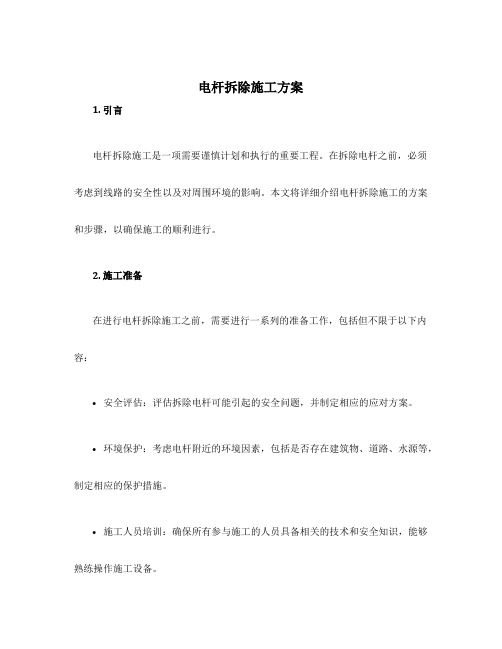 电杆拆除施工方案

1. 引言

电杆拆除施工是一项需要谨慎计划和执行的重要工程。在拆除电杆之前，必须考虑到线路的安全性以及对周围环境的影响。本文将详细介绍电杆拆除施工的方案和步骤，以确保施工的顺利进行。

2. 施工准备

在进行电杆拆除施工之前，需要进行一系列的准备工作，包括但不限于以下内容：

• 安全评估：评估拆除电杆可能引起的安全问题，并制定相应的应对方案。

• 环境保护：考虑电杆附近的环境因素，包括是否存在建筑物、道路、水源等，制定相应的保护措施。

• 施工人员培训：确保所有参与施工的人员具备相关的技术和安全知识，能够熟练操作施工设备。